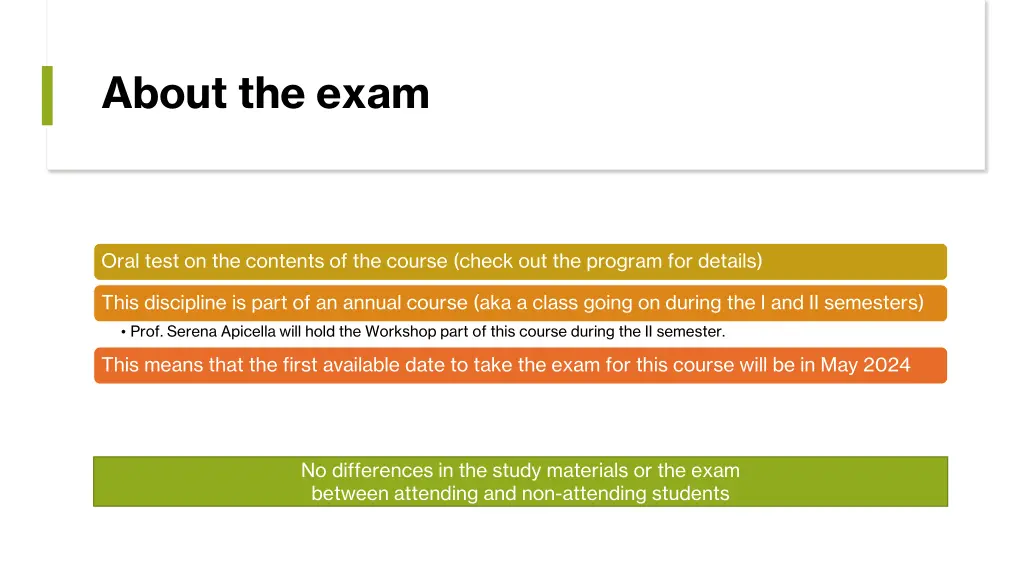 About the exam

Oral test on the contents of the course (check out the program for details)

This discipline is part of an annual course (aka a class going on during the I and II semesters)

• Prof. Serena Apicella will hold the Workshop part of this course during the II semester.

This means that the first available date to take the exam for this course will be in May 2024

No differences in the study materials or the exam between attending and non-attending students